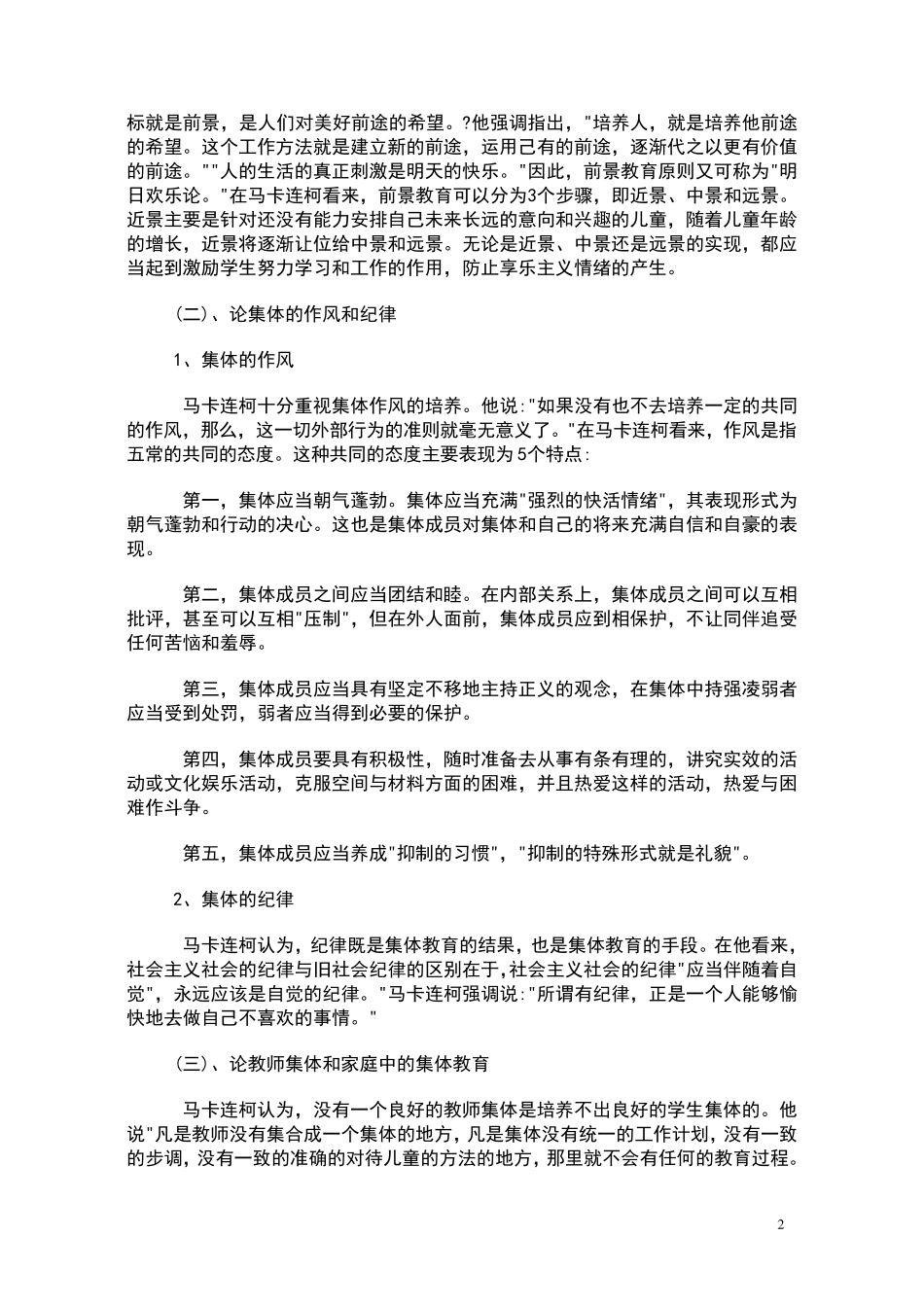 标就是前景，是人们对美好前途的希望。?他强调指出，"培养人，就是培养他前途的希望。这个工作方法就是建立新的前途，运用已有的前途，逐渐代之以更有价值的前途。""人的生活的真正刺激是明天的快乐。"因此，前景教育原则又可称为"明日欢乐论。"在马卡连柯看来，前景教育可以分为3个步骤，即近景、中景和远景。近景主要是针对还没有能力安排自己未来长远的意向和兴趣的儿童，随着儿童年龄的增长，近景将逐渐让位给中景和远景。无论是近景、中景还是远景的实现，都应当起到激励学生努力学习和工作的作用，防止享乐主义情绪的产生。

（二）、论集体的作风和纪律

1、集体的作风

马卡连柯十分重视集体作风的培养。他说:"如果没有也不去培养一定的共同的作风，那么，这一切外部行为的准则就毫无意义了。"在马卡连柯看来，作风是指五常的共同的态度。这种共同的态度主要表现为5个特点:

第一，集体应当朝气蓬勃。集体应当充满"强烈的快活情绪"，其表现形式为朝气蓬勃和行动的决心。这也是集体成员对集体和自己的将来充满自信和自豪的表现。

第二，集体成员之间应当团结和睦。在内部关系上，集体成员之间可以互相批评，甚至可以互相"压制"，但在外人面前，集体成员应到相保护，不让同伴追受任何苦恼和羞辱。

第三，集体成员应当具有坚定不移地主持正义的观念，在集体中持强凌弱者应当受到处罚，弱者应当得到必要的保护。

第四，集体成员要具有积极性，随时准备去从事有条有理的，讲究实效的活动或文化娱乐活动，克服空间与材料方面的困难，并且热爱这样的活动，热爱与困难作斗争。

第五，集体成员应当养成"抑制的习惯"，"抑制的特殊形式就是礼貌"。

2、集体的纪律

马卡连柯认为，纪律既是集体教育的结果，也是集体教育的手段。在他看来，社会主义社会的纪律与旧社会纪律的区别在于，社会主义社会的纪律"应当伴随着自觉"，永远应该是自觉的纪律。"马卡连柯强调说:"所谓有纪律，正是一个人能够愉快地去做自己不喜欢的事情。"

（三）、论教师集体和家庭中的集体教育

马卡连柯认为，没有一个良好的教师集体是培养不出良好的学生集体的。他说"凡是教师没有集合成一个集体的地方，凡是集体没有统一的工作计划，没有一致的步调，没有一致的准确的对待儿童的方法的地方，那里就不会有任何的教育过程。

2